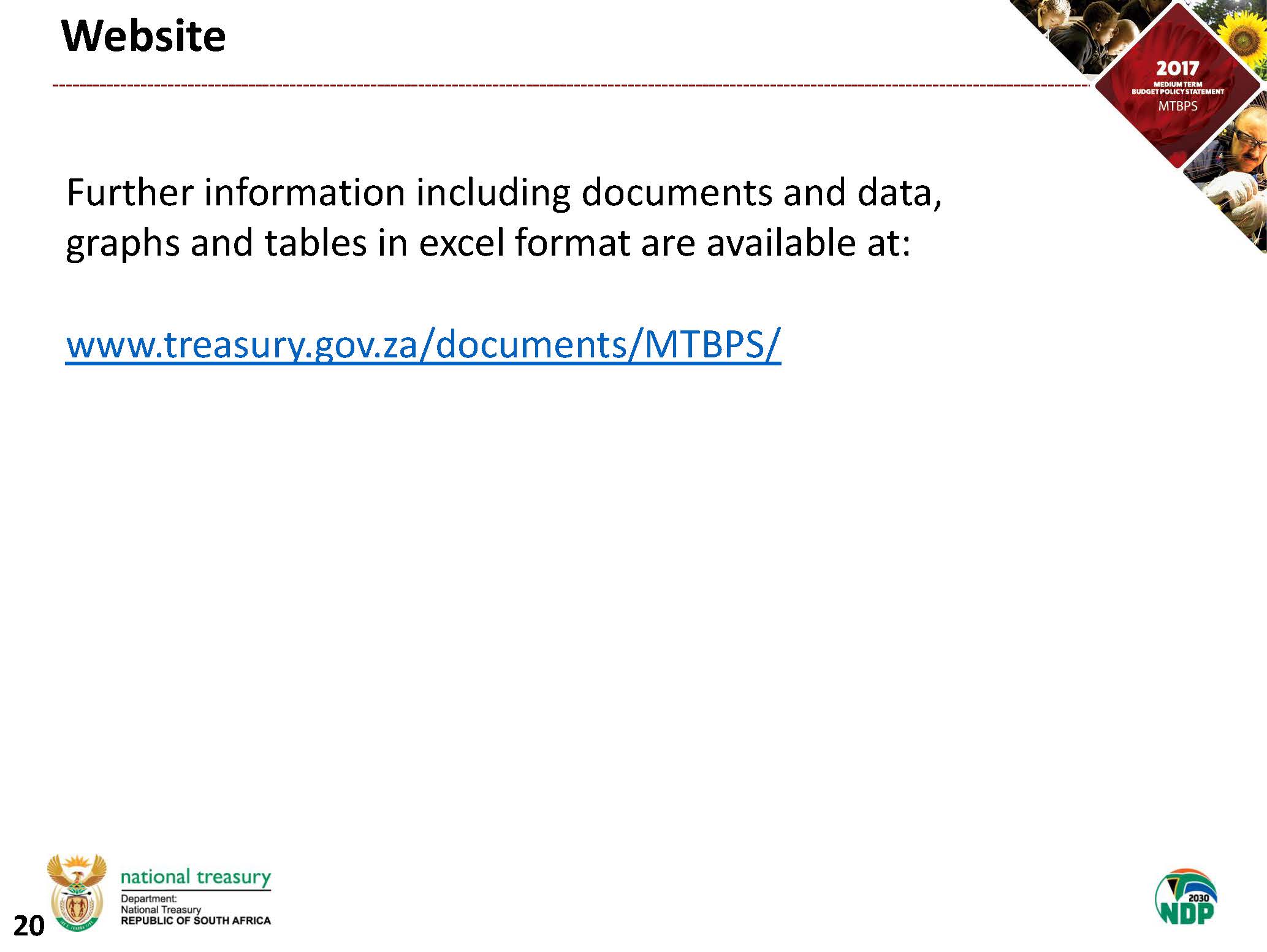 Website

2017
MEDIUM TERM
BUDGET POLICY STATEMENT
MTBPS

Further information including documents and data, graphs and tables in excel format are available at:

www.treasury.gov.za/documents/MTBPS/

20

national treasury
Department:
National Treasury
REPUBLIC OF SOUTH AFRICA

2030
NDP